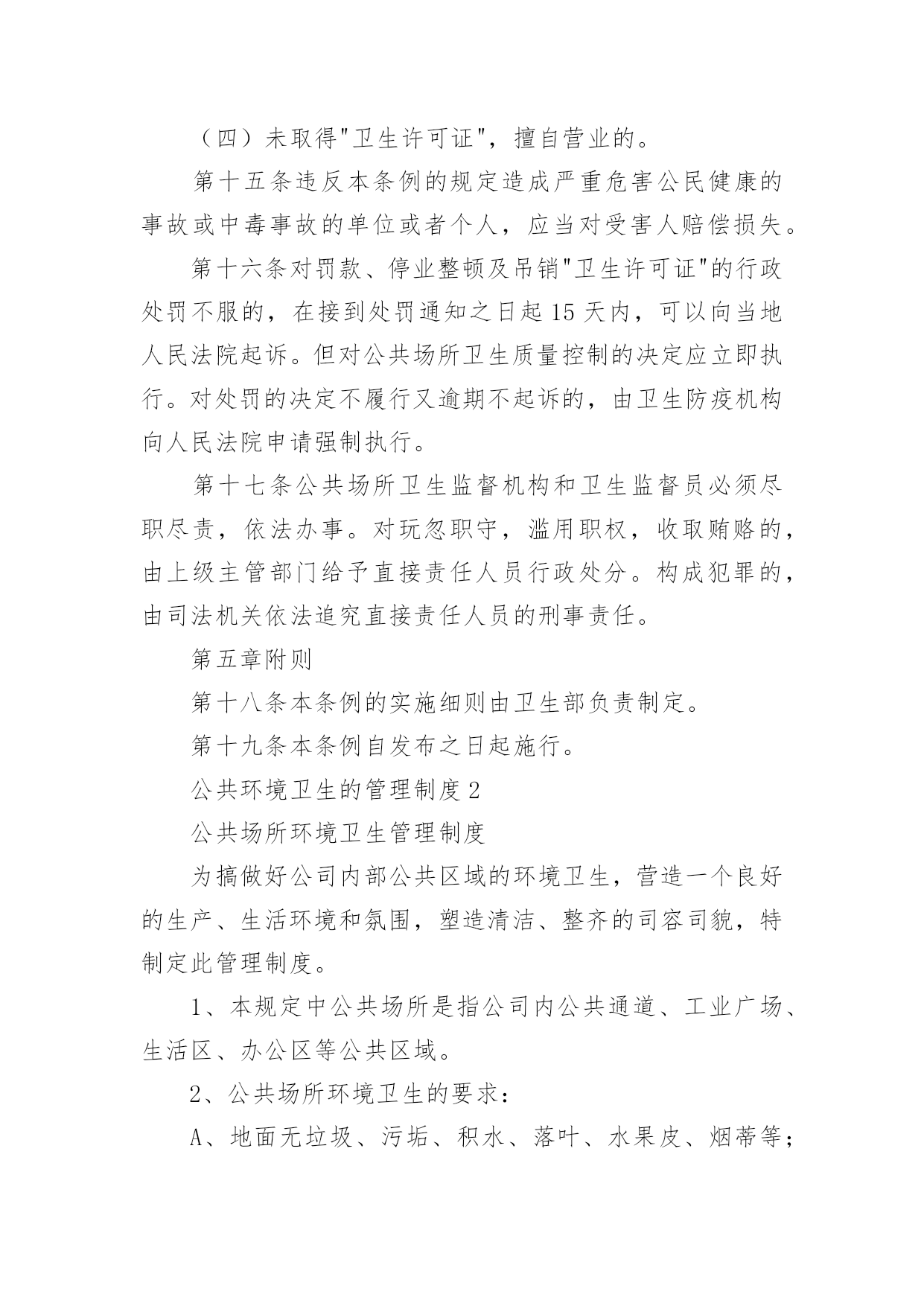 （四）未取得"卫生许可证"，擅自营业的。

第十五条违反本条例的规定造成严重危害公民健康的事故或中毒事故的单位或者个人，应当对受害人赔偿损失。

第十六条对罚款、停业整顿及吊销"卫生许可证"的行政处罚不服的，在接到处罚通知之日起15天内，可以向当地人民法院起诉。但对公共场所卫生质量控制的决定应立即执行。对处罚的决定不履行又逾期不起诉的，由卫生防疫机构向人民法院申请强制执行。

第十七条公共场所卫生监督机构和卫生监督员必须尽职尽责，依法办事。对玩忽职守，滥用职权，收取贿赂的，由上级主管部门给予直接责任人员行政处分。构成犯罪的，由司法机关依法追究直接责任人员的刑事责任。

第五章附则

第十八条本条例的实施细则由卫生部负责制定。

第十九条本条例自发布之日起施行。

公共环境卫生的管理制度2

公共场所环境卫生管理制度

为搞做好公司内部公共区域的环境卫生，营造一个良好的生产、生活环境和氛围，塑造清洁、整齐的司容司貌，特制定此管理制度。

1、本规定中公共场所是指公司内公共通道、工业广场、生活区、办公区等公共区域。

2、公共场所环境卫生的要求：

A、地面无垃圾、污垢、积水、落叶、水果皮、烟蒂等；